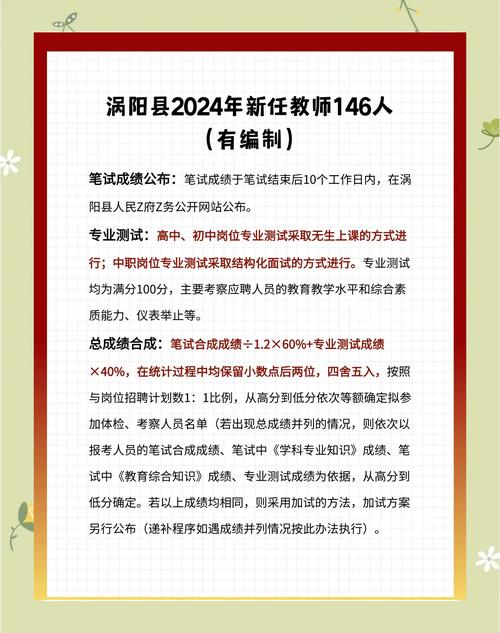 涡阳县2024年新任教师146人
（有编制）

笔试成绩公布：笔试成绩于笔试结束后10个工作日内，在涡阳县人民Z府Z务公开网站公布。

专业测试：高中、初中岗位专业测试采取无生上课的方式进行；中职岗位专业测试采取结构化面试的方式进行。专业测试均为满分100分，主要考察应聘人员的教育教学水平和综合素质能力、仪表举止等。

总成绩合成：笔试合成成绩÷1.2×60%+专业测试成绩×40%，在统计过程中均保留小数点后两位，四舍五入，按照与岗位招聘计划数1：1比例，从高分到低分依次等额确定拟参加体检、考察人员名单（若出现总成绩并列的情况，则依次以报考人员的笔试合成成绩、笔试中《学科专业知识》成绩、笔试中《教育综合知识》成绩、专业测试成绩为依据，从高分到低分确定。若以上成绩均相同，则采用加试的方法，加试方案另行公布（递补程序如遇成绩并列情况按此办法执行）。